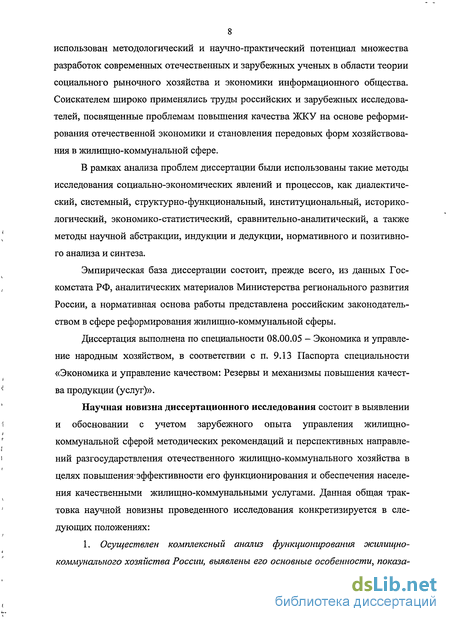 8

использован методологический и научно-практический потенциал множества разработок современных отечественных и зарубежных ученых в области теории социального рыночного хозяйства и экономики информационного общества. Соискателем широко применялись труды российских и зарубежных исследователей, посвященные проблемам повышения качества ЖКУ на основе реформирования отечественной экономики и становления передовых форм хозяйствования в жилищно-коммунальной сфере.

В рамках анализа проблем диссертации были использованы такие методы исследования социально-экономических явлений и процессов, как диалектический, системный, структурно-функциональный, институциональный, историко-логический, экономико-статистический, сравнительно-аналитический, а также методы научной абстракции, индукции и дедукции, нормативного и позитивного анализа и синтеза.

Эмпирическая база диссертации состоит, прежде всего, из данных Госкомстата РФ, аналитических материалов Министерства регионального развития России, а нормативная основа работы представлена российским законодательством в сфере реформирования жилищно-коммунальной сферы.

Диссертация выполнена по специальности 08.00.05 – Экономика и управление народным хозяйством, в соответствии с п. 9.13 Паспорта специальности «Экономика и управление качеством: Резервы и механизмы повышения качества продукции (услуг)».

Научная новизна диссертационного исследования состоит в выявлении и обосновании с учетом зарубежного опыта управления жилищно-коммунальной сферой методических рекомендаций и перспективных направлений разгосударствления отечественного жилищно-коммунального хозяйства в целях повышения эффективности его функционирования и обеспечения населения качественными жилищно-коммунальными услугами. Данная общая трактовка научной новизны проведенного исследования конкретизируется в следующих положениях:

1. Осуществлен комплексный анализ функционирования жилищно-коммунального хозяйства России, выявлены его основные особенности, показа-

dsLib.net
библиотека диссертаций